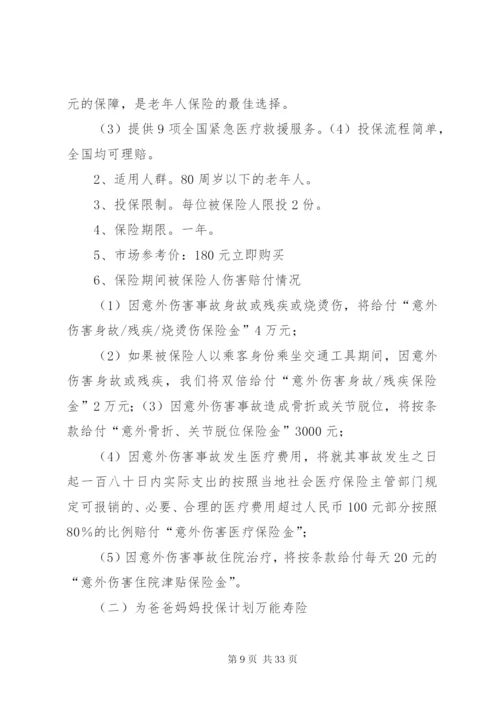 元的保障，是老年人保险的最佳选择。

（3）提供9项全国紧急医疗救援服务。（4）投保流程简单，全国均可理赔。

2、适用人群。80周岁以下的老年人。

3、投保限制。每位被保险人限投2份。

4、保险期限。一年。

5、市场参考价：180元立即购买

6、保险期间被保险人伤害赔付情况

（1）因意外伤害事故身故或残疾或烧烫伤，将给付“意外伤害身故/残疾/烧烫伤保险金”4万元；

（2）如果被保险人以乘客身份乘坐交通工具期间，因意外伤害身故或残疾，我们将双倍给付“意外伤害身故/残疾保险金”2万元；（3）因意外伤害事故造成骨折或关节脱位，将按条款给付“意外骨折、关节脱位保险金”3000元；

（4）因意外伤害事故发生医疗费用，将就其事故发生之日起一百八十日内实际支出的按照当地社会医疗保险主管部门规定可报销的、必要、合理的医疗费用超过人民币100元部分按照80%的比例赔付“意外伤害医疗保险金”；

（5）因意外伤害事故住院治疗，将按条款给付每天20元的“意外伤害住院津贴保险金”。

（二）为爸爸妈妈投保计划万能寿险

第9页 共33页